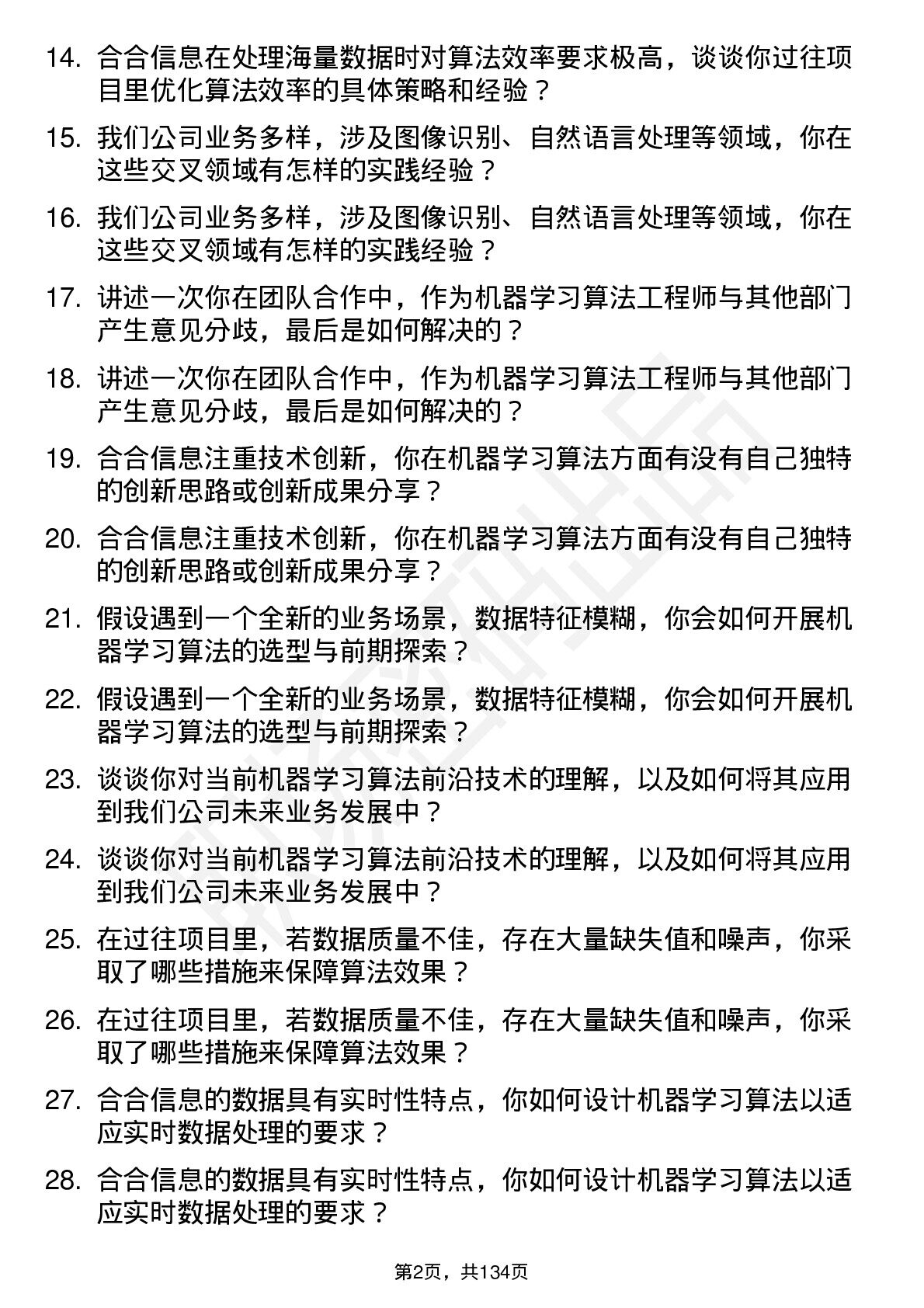 14. 合合信息在处理海量数据时对算法效率要求极高，谈谈你过往项目里优化算法效率的具体策略和经验？

15. 我们公司业务多样，涉及图像识别、自然语言处理等领域，你在这些交叉领域有怎样的实践经验？

16. 我们公司业务多样，涉及图像识别、自然语言处理等领域，你在这些交叉领域有怎样的实践经验？

17. 讲述一次你在团队合作中，作为机器学习算法工程师与其他部门产生意见分歧，最后是如何解决的？

18. 讲述一次你在团队合作中，作为机器学习算法工程师与其他部门产生意见分歧，最后是如何解决的？

19. 合合信息注重技术创新，你在机器学习算法方面有没有自己独特的创新思路或创新成果分享？

20. 合合信息注重技术创新，你在机器学习算法方面有没有自己独特的创新思路或创新成果分享？

21. 假设遇到一个全新的业务场景，数据特征模糊，你会如何开展机器学习算法的选型与前期探索？

22. 假设遇到一个全新的业务场景，数据特征模糊，你会如何开展机器学习算法的选型与前期探索？

23. 谈谈你对当前机器学习算法前沿技术的理解，以及如何将其应用到我们公司未来业务发展中？

24. 谈谈你对当前机器学习算法前沿技术的理解，以及如何将其应用到我们公司未来业务发展中？

25. 在过往项目里，若数据质量不佳，存在大量缺失值和噪声，你采取了哪些措施来保障算法效果？

26. 在过往项目里，若数据质量不佳，存在大量缺失值和噪声，你采取了哪些措施来保障算法效果？

27. 合合信息的数据具有实时性特点，你如何设计机器学习算法以适应实时数据处理的要求？

28. 合合信息的数据具有实时性特点，你如何设计机器学习算法以适应实时数据处理的要求？

第2页，共134页